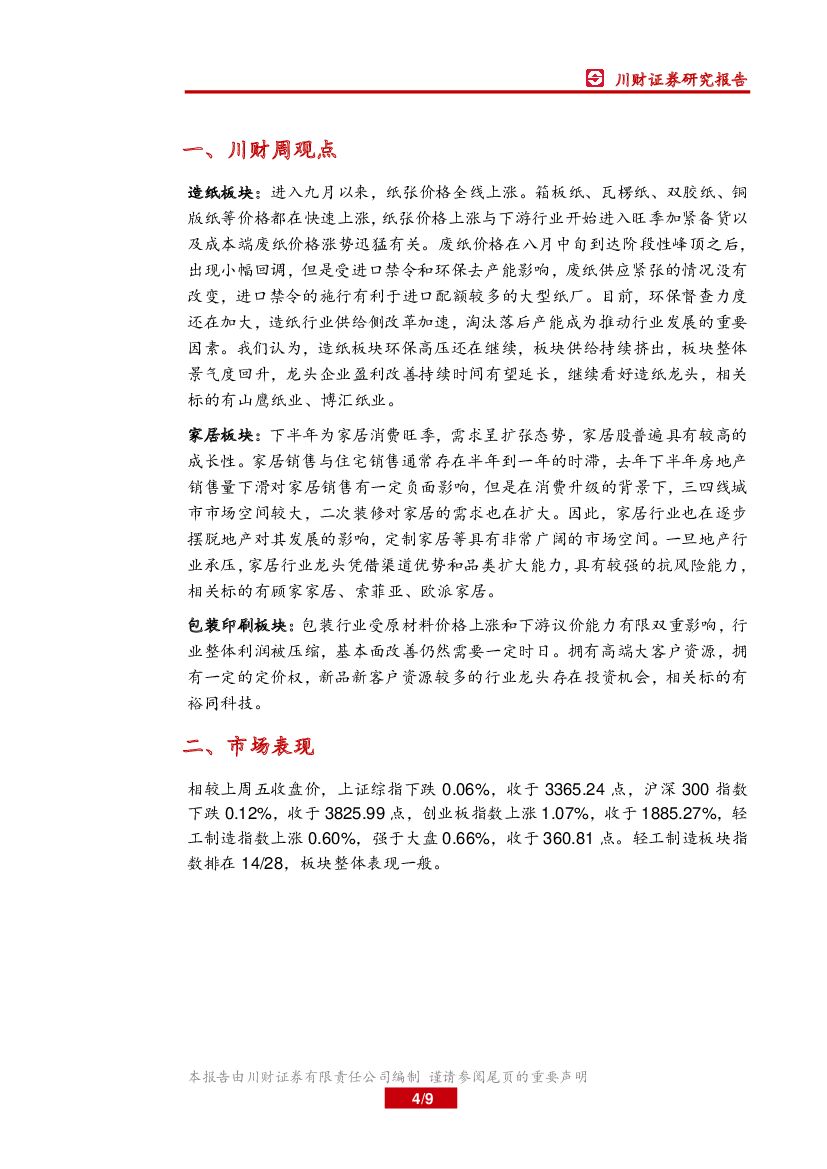 川财证券研究报告

一、川财周观点

造纸板块：进入九月以来，纸张价格全线上涨。箱板纸、瓦楞纸、双胶纸、铜版纸等价格都在快速上涨，纸张价格上涨与下游行业开始进入旺季加紧备货以及成本端废纸价格涨势迅猛有关。废纸价格在八月中旬到达阶段性峰顶之后，出现小幅回调，但是受进口禁令和环保去产能影响，废纸供应紧张的情况没有改变，进口禁令的施行有利于进口配额较多的大型纸厂。目前，环保督查力度还在加大，造纸行业供给侧改革加速，淘汰落后产能成为推动行业发展的重要因素。我们认为，造纸板块环保高压还在继续，板块供给持续挤出，板块整体景气度回升，龙头企业盈利改善持续时间有望延长，继续看好造纸龙头，相关标的有山鹰纸业、博汇纸业。

家居板块：下半年为家居消费旺季，需求呈扩张态势，家居股普遍具有较高的成长性。家居销售与住宅销售通常存在半年到一年的时滞，去年下半年房地产销售量下滑对家居销售有一定负面影响，但是在消费升级的背景下，三四线城市市场空间较大，二次装修对家居的需求也在扩大。因此，家居行业也在逐步摆脱地产对其发展的影响，定制家居等具有非常广阔的市场空间。一旦地产行业承压，家居行业龙头凭借渠道优势和品类扩大能力，具有较强的抗风险能力，相关标的有顾家家居、索菲亚、欧派家居。

包装印刷板块：包装行业受原材料价格上涨和下游议价能力有限双重影响，行业整体利润被压缩，基本面改善仍然需要一定时日。拥有高端大客户资源，拥有一定的定价权，新品新客户资源较多的行业龙头存在投资机会，相关标的有裕同科技。

二、市场表现

相较上周五收盘价，上证综指下跌 0.06%，收于 3365.24 点，沪深 300 指数下跌 0.12%，收于 3825.99 点，创业板指数上涨 1.07%，收于 1885.27%，轻工制造指数上涨 0.60%，强于大盘 0.66%，收于 360.81 点。轻工制造板块指数排在 14/28，板块整体表现一般。

本报告由川财证券有限责任公司编制 谨请参阅尾页的重要声明

4/9